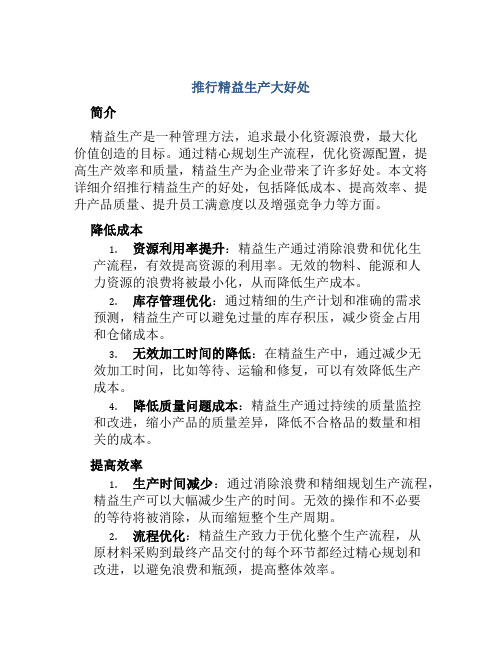 推行精益生产大好处

简介

精益生产是一种管理方法，追求最小化资源浪费，最大化价值创造的目标。通过精心规划生产流程，优化资源配置，提高生产效率和质量，精益生产为企业带来了许多好处。本文将详细介绍推行精益生产的好处，包括降低成本、提高效率、提升产品质量、提升员工满意度以及增强竞争力等方面。

降低成本

1. 资源利用率提升：精益生产通过消除浪费和优化生产流程，有效提高资源的利用率。无效的物料、能源和人力资源的浪费将被最小化，从而降低生产成本。

2. 库存管理优化：通过精细的生产计划和准确的需求预测，精益生产可以避免过量的库存积压，减少资金占用和仓储成本。

3. 无效加工时间的降低：在精益生产中，通过减少无效加工时间，比如等待、运输和修复，可以有效降低生产成本。

4. 降低质量问题成本：精益生产通过持续的质量监控和改进，缩小产品的质量差异，降低不合格品的数量和相关的成本。

提高效率

1. 生产时间减少：通过消除浪费和精细规划生产流程，精益生产可以大幅减少生产的时间。无效的操作和不必要的等待将被消除，从而缩短整个生产周期。

2. 流程优化：精益生产致力于优化整个生产流程，从原材料采购到最终产品交付的每个环节都经过精心规划和改进，以避免浪费和瓶颈，提高整体效率。